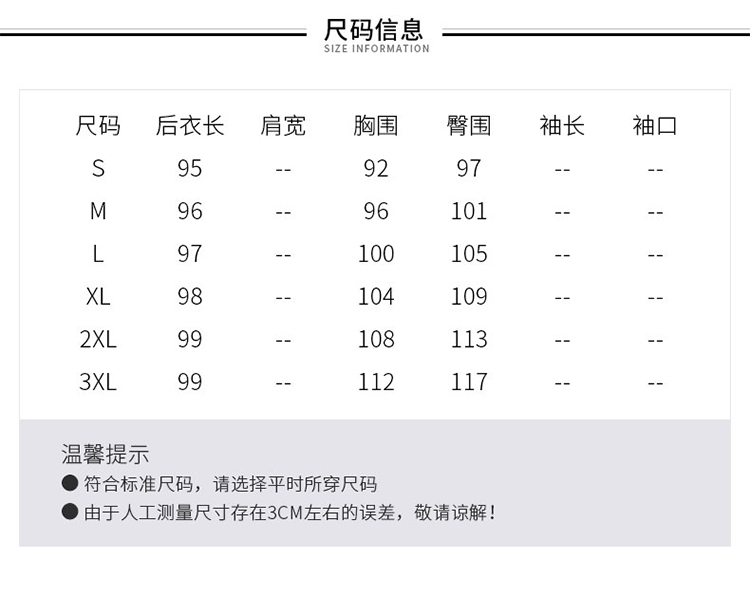 尺码信息
SIZE INFORMATION

| 尺码 | 后衣长 | 肩宽 | 胸围 | 臀围 | 袖长 | 袖口 |
|---|---|---|---|---|---|---|
| S | 95 | -- | 92 | 97 | -- | -- |
| M | 96 | -- | 96 | 101 | -- | -- |
| L | 97 | -- | 100 | 105 | -- | -- |
| XL | 98 | -- | 104 | 109 | -- | -- |
| 2XL | 99 | -- | 108 | 113 | -- | -- |
| 3XL | 99 | -- | 112 | 117 | -- | -- |

温馨提示
● 符合标准尺码，请选择平时所穿尺码
● 由于人工测量尺寸存在3CM左右的误差，敬请谅解！